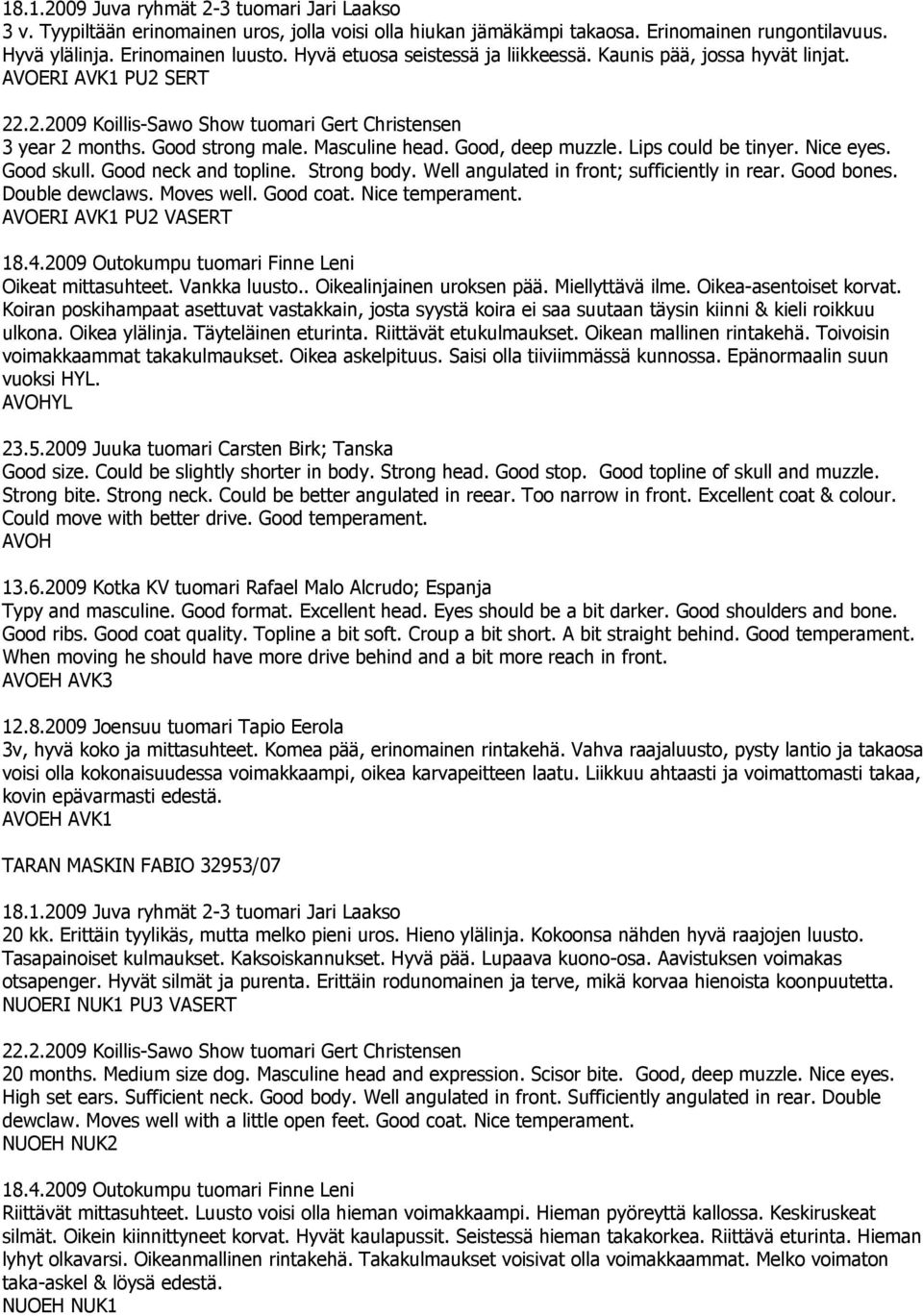 18.1.2009 Juva ryhmät 2-3 tuomari Jari Laakso
3 v. Tyypiltään erinomainen uros, jolla voisi olla hiukan jämäkämpi takaosa. Erinomainen rungontilavuus. Hyvä ylälinja. Erinomainen luusto. Hyvä etuosa seistessä ja liikkeessä. Kaunis pää, jossa hyvät linjat.
AVOERI AVK1 PU2 SERT

22.2.2009 Koillis-Sawo Show tuomari Gert Christensen
3 year 2 months. Good strong male. Masculine head. Good, deep muzzle. Lips could be tinyer. Nice eyes. Good skull. Good neck and topline. Strong body. Well angulated in front; sufficiently in rear. Good bones. Double dewclaws. Moves well. Good coat. Nice temperament.
AVOERI AVK1 PU2 VASERT

18.4.2009 Outokumpu tuomari Finne Leni
Oikeat mittasuhteet. Vankka luusto.. Oikealinjainen uroksen pää. Miellyttävä ilme. Oikea-asentoiset korvat. Koiran poskihampaat asettuvat vastakkain, josta syystä koira ei saa suutaan täysin kiinni & kieli roikkuu ulkona. Oikea ylälinja. Täyteläinen eturinta. Riittävät etukulmaukset. Oikean mallinen rintakehä. Toivoisin voimakkaammat takakulmaukset. Oikea askelpituus. Saisi olla tiiviimmässä kunnossa. Epänormaalin suun vuoksi HYL.
AVOHYL

23.5.2009 Juuka tuomari Carsten Birk; Tanska
Good size. Could be slightly shorter in body. Strong head. Good stop. Good topline of skull and muzzle. Strong bite. Strong neck. Could be better angulated in reear. Too narrow in front. Excellent coat & colour. Could move with better drive. Good temperament.
AVOH

13.6.2009 Kotka KV tuomari Rafael Malo Alcrudo; Espanja
Typy and masculine. Good format. Excellent head. Eyes should be a bit darker. Good shoulders and bone. Good ribs. Good coat quality. Topline a bit soft. Croup a bit short. A bit straight behind. Good temperament. When moving he should have more drive behind and a bit more reach in front.
AVOEH AVK3

12.8.2009 Joensuu tuomari Tapio Eerola
3v, hyvä koko ja mittasuhteet. Komea pää, erinomainen rintakehä. Vahva raajaluusto, pysty lantio ja takaosa voisi olla kokonaisuudessa voimakkaampi, oikea karvapeitteen laatu. Liikkuu ahtaasti ja voimattomasti takaa, kovin epävarmasti edestä.
AVOEH AVK1

TARAN MASKIN FABIO 32953/07

18.1.2009 Juva ryhmät 2-3 tuomari Jari Laakso
20 kk. Erittäin tyylikäs, mutta melko pieni uros. Hieno ylälinja. Kokoonsa nähden hyvä raajojen luusto. Tasapainoiset kulmaukset. Kaksoiskannukset. Hyvä pää. Lupaava kuono-osa. Aavistuksen voimakas otsapenger. Hyvät silmät ja purenta. Erittäin rodunomainen ja terve, mikä korvaa hienoista koonpuutetta.
NUOERI NUK1 PU3 VASERT

22.2.2009 Koillis-Sawo Show tuomari Gert Christensen
20 months. Medium size dog. Masculine head and expression. Scisor bite. Good, deep muzzle. Nice eyes. High set ears. Sufficient neck. Good body. Well angulated in front. Sufficiently angulated in rear. Double dewclaw. Moves well with a little open feet. Good coat. Nice temperament.
NUOEH NUK2

18.4.2009 Outokumpu tuomari Finne Leni
Riittävät mittasuhteet. Luusto voisi olla hieman voimakkaampi. Hieman pyöreyttä kallossa. Keskiruskeat silmät. Oikein kiinnittyneet korvat. Hyvät kaulapussit. Seistessä hieman takakorkea. Riittävä eturinta. Hieman lyhyt olkavarsi. Oikeanmallinen rintakehä. Takakulmaukset voisivat olla voimakkaammat. Melko voimaton taka-askel & löysä edestä.
NUOEH NUK1